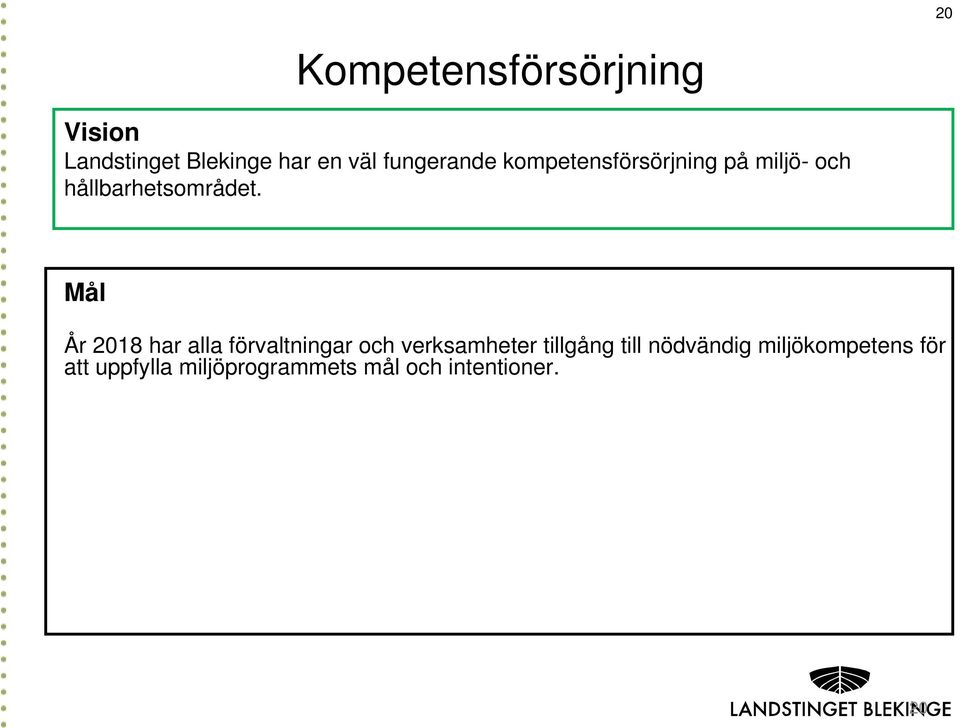 20

Kompetensförsörjning

Vision
Landstinget Blekinge har en väl fungerande kompetensförsörjning på miljö- och hållbarhetsområdet.

Mål

År 2018 har alla förvaltningar och verksamheter tillgång till nödvändig miljökompetens för att uppfylla miljöprogrammets mål och intentioner.

LANDSTINGET BLEKINGE